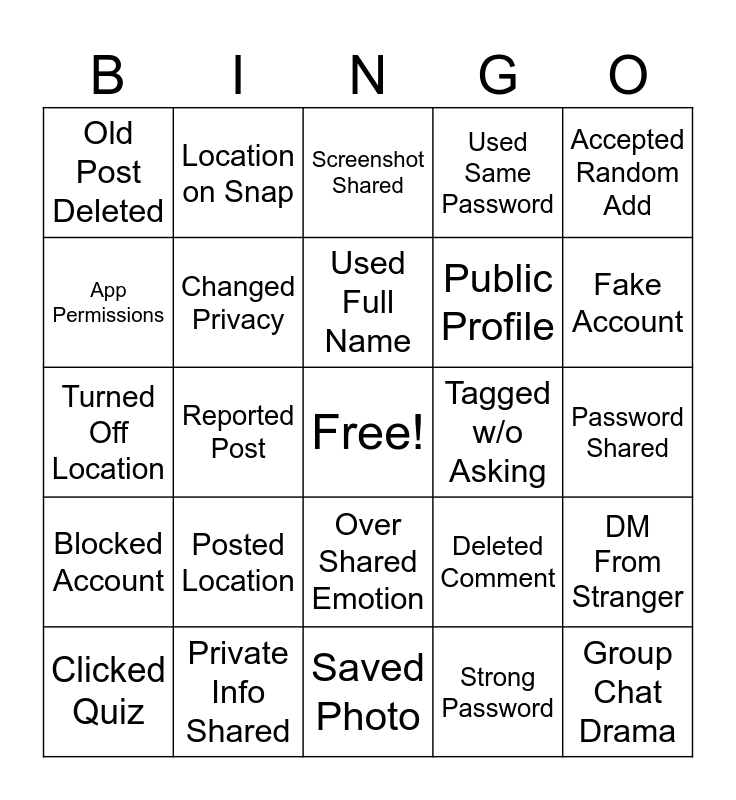 | B | I | N | G | O |
|---|---|---|---|---|
| Old Post Deleted | Location on Snap | Screenshot Shared | Used Same Password | Accepted Random Add |
| App Permissions | Changed Privacy | Used Full Name | Public Profile | Fake Account |
| Turned Off Location | Reported Post | Free! | Tagged w/o Asking | Password Shared |
| Blocked Account | Posted Location | Over Shared Emotion | Deleted Comment | DM From Stranger |
| Clicked Quiz | Private Info Shared | Saved Photo | Strong Password | Group Chat Drama |